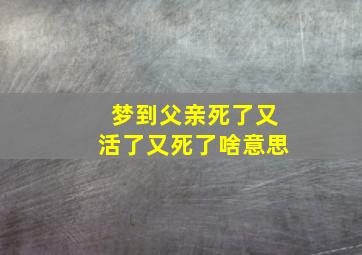 梦到父亲死了又活了又死了啥意思